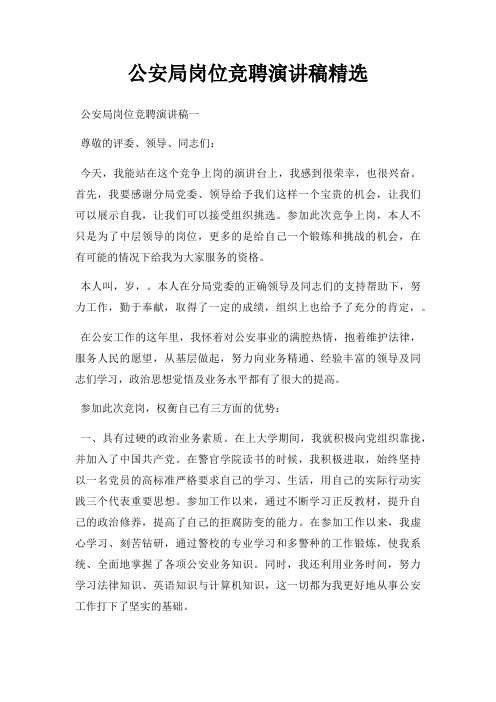 公安局岗位竞聘演讲稿精选

公安局岗位竞聘演讲稿一

尊敬的评委、领导、同志们：

今天，我能站在这个竞争上岗的演讲台上，我感到很荣幸，也很兴奋。首先，我要感谢分局党委、领导给予我们这样一个宝贵的机会，让我们可以展示自我，让我们可以接受组织挑选。参加此次竞争上岗，本人不只是为了中层领导的岗位，更多的是给自己一个锻炼和挑战的机会，在有可能的情况下给我为大家服务的资格。

本人叫，岁，。本人在分局党委的正确领导及同志们的支持帮助下，努力工作，勤于奉献，取得了一定的成绩，组织上也给予了充分的肯定，。

在公安工作的这年里，我怀着对公安事业的满腔热情，抱着维护法律，服务人民的愿望，从基层做起，努力向业务精通、经验丰富的领导及同志们学习，政治思想觉悟及业务水平都有了很大的提高。

参加此次竞岗，权衡自己有三方面的优势：

一、具有过硬的政治业务素质。在上大学期间，我就积极向党组织靠拢，并加入了中国共产党。在警官学院读书的时候，我积极进取，始终坚持以一名党员的高标准严格要求自己的学习、生活，用自己的实际行动实践三个代表重要思想。参加工作以来，通过不断学习正反教材，提升自己的政治修养，提高了自己的拒腐防变的能力。在参加工作以来，我虚心学习、刻苦钻研，通过警校的专业学习和多警种的工作锻炼，使我系统、全面地掌握了各项公安业务知识。同时，我还利用业务时间，努力学习法律知识、英语知识与计算机知识，这一切都为我更好地从事公安工作打下了坚实的基础。